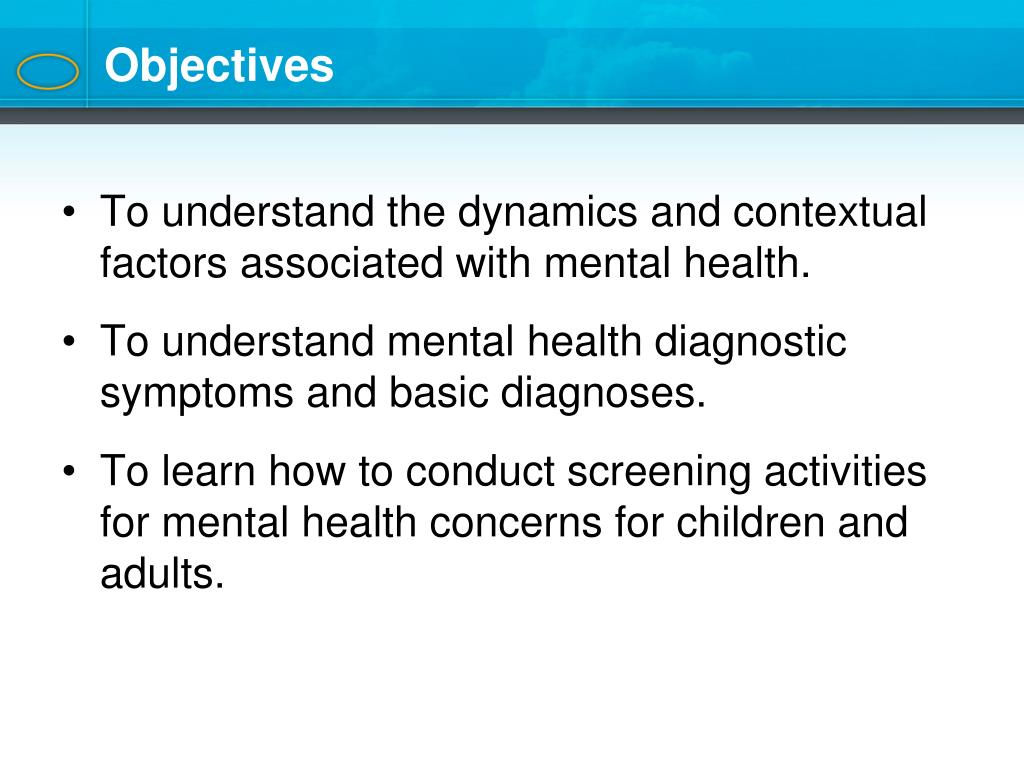 Objectives

• To understand the dynamics and contextual factors associated with mental health.

• To understand mental health diagnostic symptoms and basic diagnoses.

• To learn how to conduct screening activities for mental health concerns for children and adults.